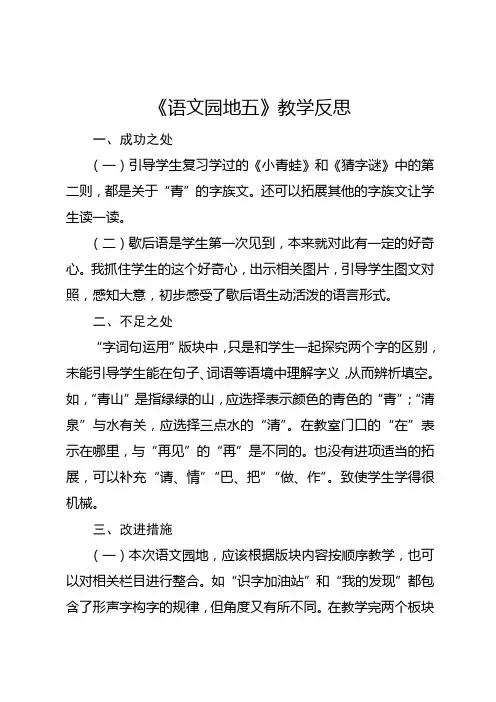 《语文园地五》教学反思

一、成功之处

（一）引导学生复习学过的《小青蛙》和《猜字谜》中的第二则，都是关于“青”的字族文。还可以拓展其他的字族文让学生读一读。

（二）歇后语是学生第一次见到，本来就对此有一定的好奇心。我抓住学生的这个好奇心，出示相关图片，引导学生图文对照，感知大意，初步感受了歇后语生动活泼的语言形式。

二、不足之处

“字词句运用”版块中，只是和学生一起探究两个字的区别，未能引导学生能在句子、词语等语境中理解字义，从而辨析填空。如，“青山”是指绿绿的山，应选择表示颜色的青色的“青”；“清泉”与水有关，应选择三点水的“清”。在教室门口的“在”表示在哪里，与“再见”的“再”是不同的。也没有进项适当的拓展，可以补充“请、情”“巴、把”“做、作”。致使学生学得很机械。

三、改进措施

（一）本次语文园地，应该根据版块内容按顺序教学，也可以对相关栏目进行整合。如“识字加油站”和“我的发现”都包含了形声字构字的规律，但角度又有所不同。在教学完两个板块